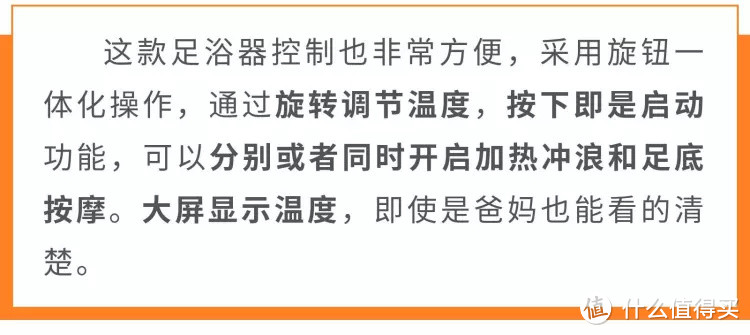 这款足浴器控制也非常方便，采用旋钮一体化操作，通过旋转调节温度，按下即是启动功能，可以分别或者同时开启加热冲浪和足底按摩。大屏显示温度，即使是爸妈也能看的清楚。

值 什么值得买